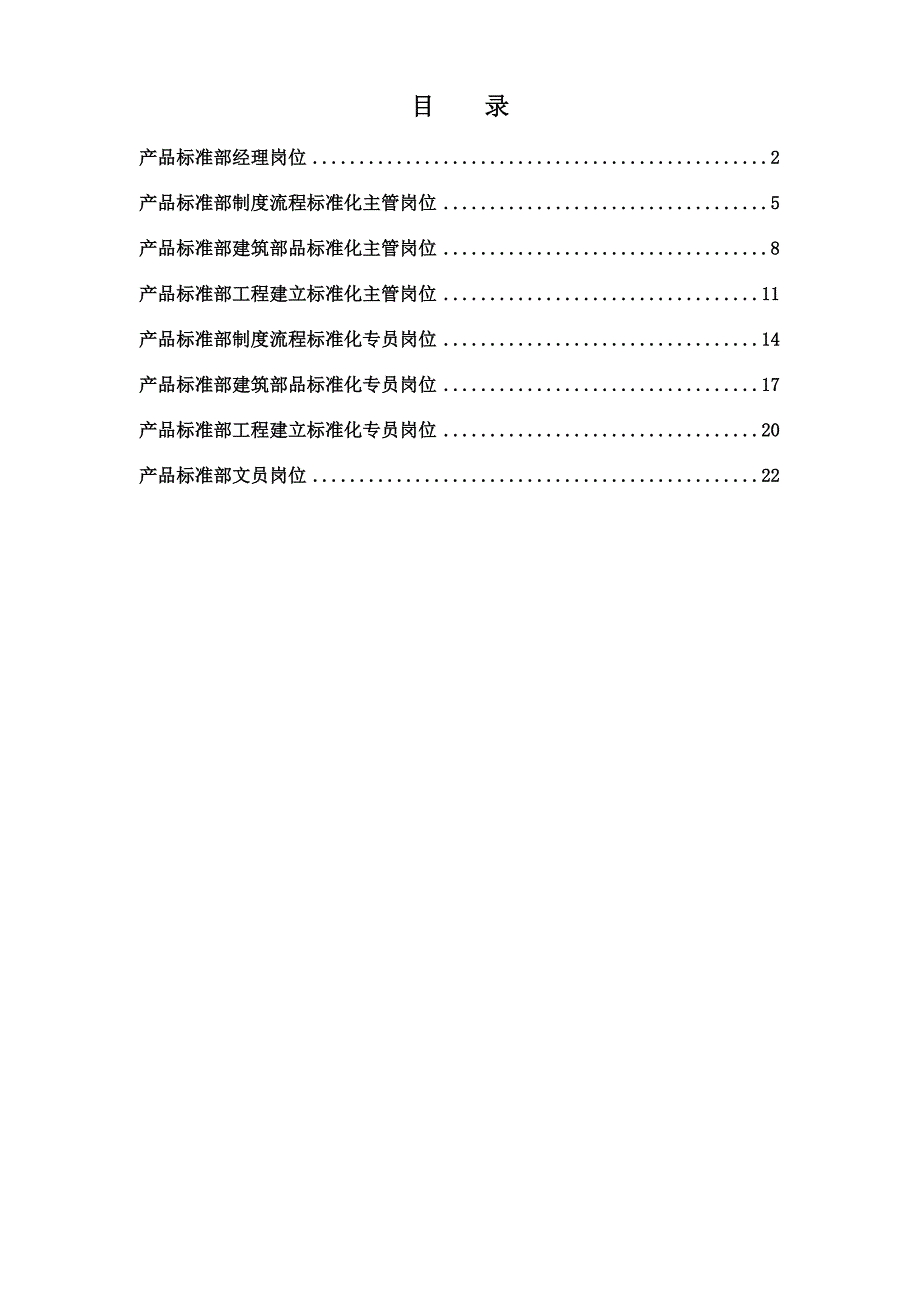 目 录

产品标准部经理岗位 2

产品标准部制度流程标准化主管岗位 5

产品标准部建筑部品标准化主管岗位 8

产品标准部工程建立标准化主管岗位 11

产品标准部制度流程标准化专员岗位 14

产品标准部建筑部品标准化专员岗位 17

产品标准部工程建立标准化专员岗位 20

产品标准部文员岗位 22